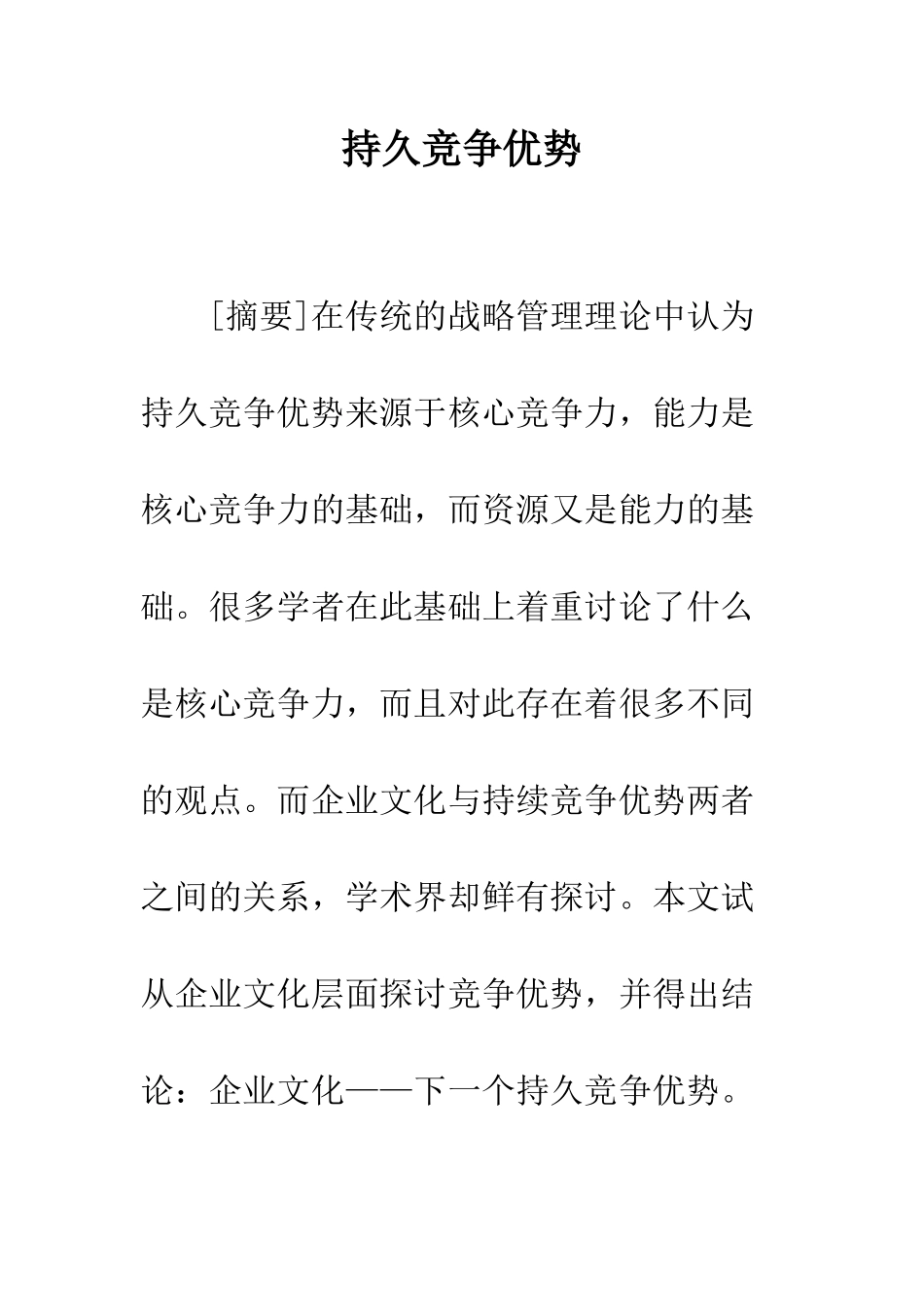 持久竞争优势

[摘要]在传统的战略管理理论中认为持久竞争优势来源于核心竞争力，能力是核心竞争力的基础，而资源又是能力的基础。很多学者在此基础上着重讨论了什么是核心竞争力，而且对此存在着很多不同的观点。而企业文化与持续竞争优势两者之间的关系，学术界却鲜有探讨。本文试从企业文化层面探讨竞争优势，并得出结论：企业文化——下一个持久竞争优势。